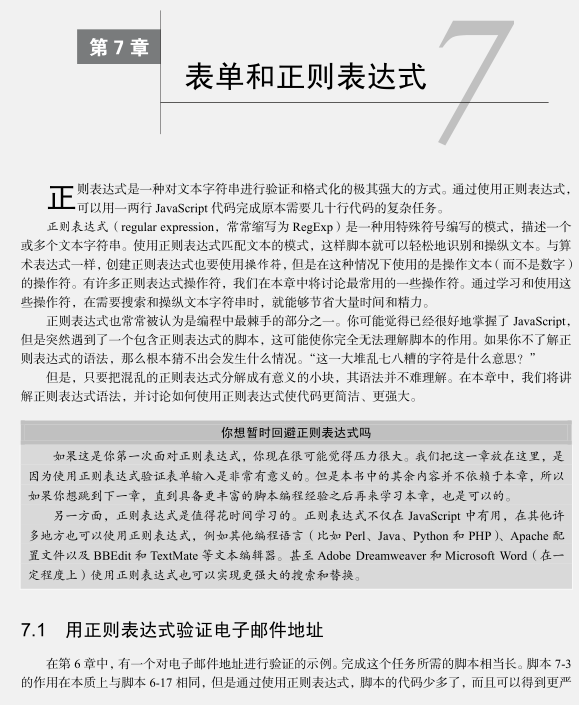 第 7 章

表单和正则表达式

7

正则表达式是一种对文本字符串进行验证和格式化的极其强大的方式。通过使用正则表达式，可以用一两行 JavaScript 代码完成原本需要几十行代码的复杂任务。

正则表达式（regular expression，常常缩写为 RegExp）是一种用特殊符号编写的模式，描述一个或多个文本字符串。使用正则表达式匹配文本的模式，这样脚本就可以轻松地识别和操纵文本。与算术表达式一样，创建正则表达式也要使用操作符，但是在这种情况下使用的是操作文本（而不是数字）的操作符。有许多正则表达式操作符，我们在本章中将讨论最常用的一些操作符。通过学习和使用这些操作符，在需要搜索和操纵文本字符串时，就能够节省大量时间和精力。

正则表达式也常常被认为是编程中最棘手的部分之一。你可能觉得已经很好地掌握了 JavaScript，但是突然遇到了一个包含正则表达式的脚本，这可能使你完全无法理解脚本的作用。如果你不了解正则表达式的语法，那么根本猜不出会发生什么情况。“这一大堆乱七八糟的字符是什么意思？”

但是，只要把混乱的正则表达式分解成有意义的小块，其语法并不难理解。在本章中，我们将讲解正则表达式语法，并讨论如何使用正则表达式使代码更简洁、更强大。

你想暂时回避正则表达式吗

如果这是你第一次面对正则表达式，你现在很可能觉得压力很大。我们把这一章放在这里，是因为使用正则表达式验证表单输入是非常有意义的。但是本书中的其余内容并不依赖于本章，所以如果你想跳到下一章，直到具备更丰富的脚本编程经验之后再来学习本章，也是可以的。

另一方面，正则表达式是值得花时间学习的。正则表达式不仅在 JavaScript 中有用，在其他许多地方也可以使用正则表达式，例如其他编程语言（比如 Perl、Java、Python 和 PHP）、Apache 配置文件以及 BBEdit 和 TextMate 等文本编辑器。甚至 Adobe Dreamweaver 和 Microsoft Word（在一定程度上）使用正则表达式也可以实现更强大的搜索和替换。

7.1 用正则表达式验证电子邮件地址

在第 6 章中，有一个对电子邮件地址进行验证的示例。完成这个任务所需的脚本相当长。脚本 7-3 的作用在本质上与脚本 6-17 相同，但是通过使用正则表达式，脚本的代码少多了，而且可以得到更严